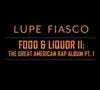 LUPE FIASCO

FOOD & LIQUOR II:
THE GREAT AMERICAN RAP ALBUM PT. 1